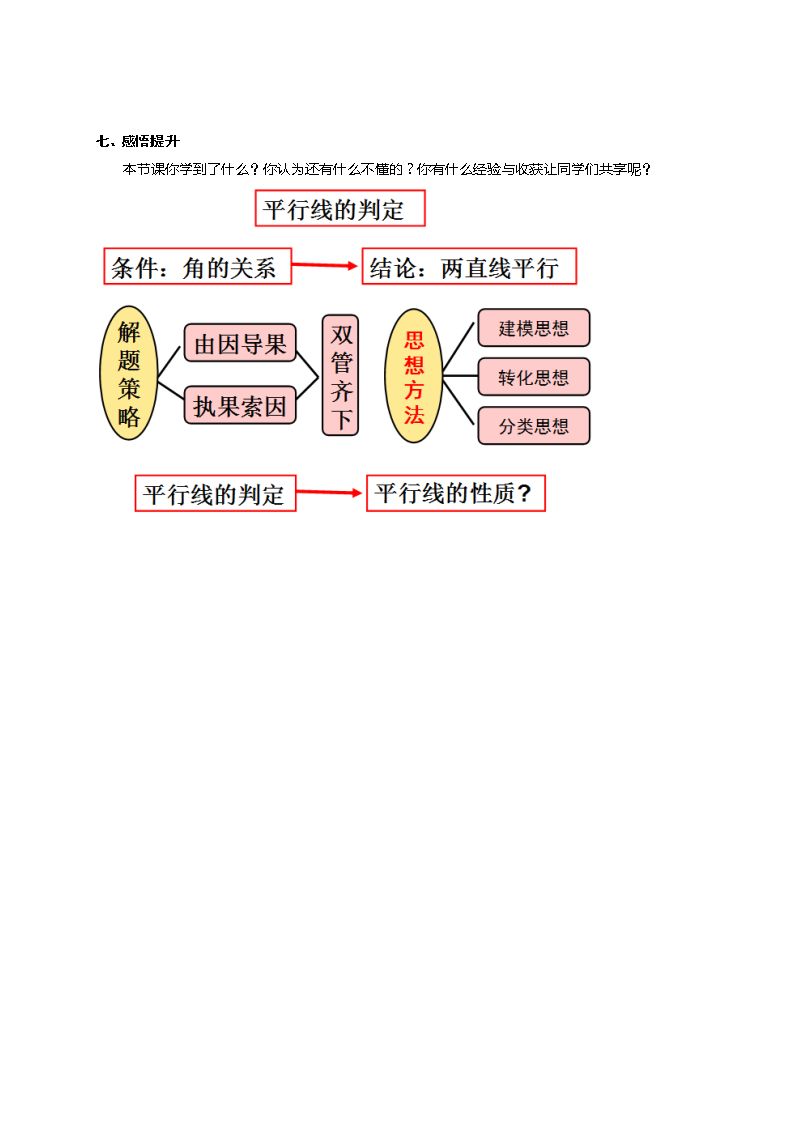 七、感悟提升

本节课你学到了什么？你认为还有什么不懂的？你有什么经验与收获让同学们共享呢？

平行线的判定

条件：角的关系

结论：两直线平行

解题策略

由因导果

执果索因

双管齐下

思想方法

建模思想

转化思想

分类思想

平行线的判定

平行线的性质？